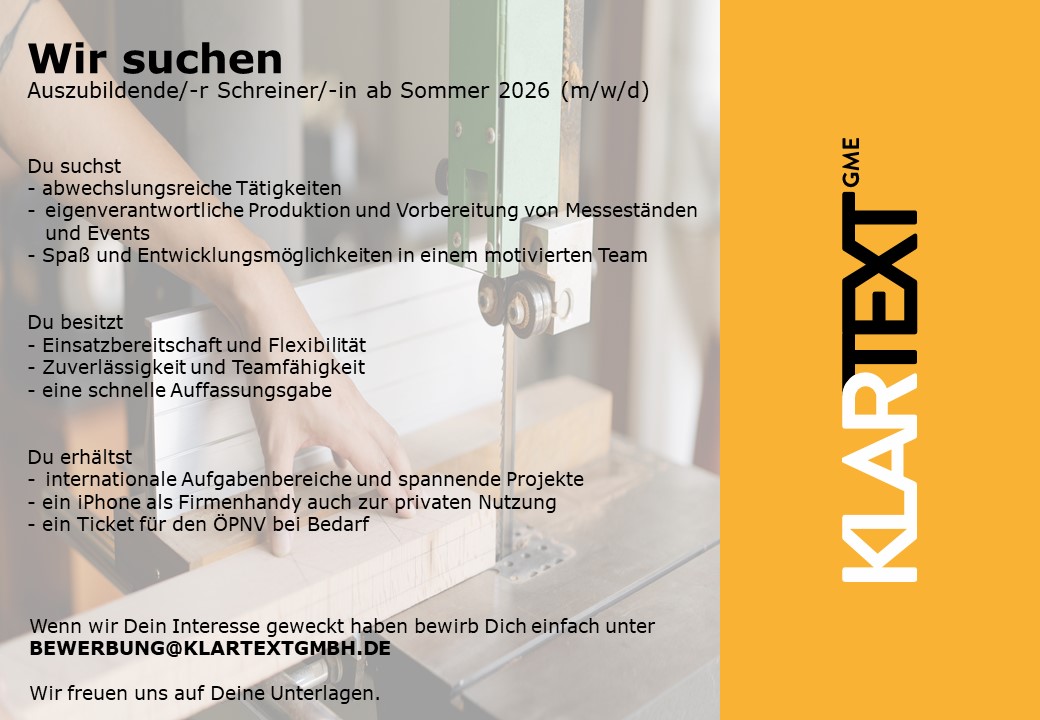 Wir suchen
Auszubildende/-r Schreiner/-in ab Sommer 2026 (m/w/d)

Du suchst
- abwechslungsreiche Tätigkeiten
- eigenverantwortliche Produktion und Vorbereitung von Messeständen und Events
- Spaß und Entwicklungsmöglichkeiten in einem motivierten Team

Du besitzt
- Einsatzbereitschaft und Flexibilität
- Zuverlässigkeit und Teamfähigkeit
- eine schnelle Auffassungsgabe

Du erhältst
- internationale Aufgabenbereiche und spannende Projekte
- ein iPhone als Firmenhandy auch zur privaten Nutzung
- ein Ticket für den ÖPNV bei Bedarf

Wenn wir Dein Interesse geweckt haben bewirb Dich einfach unter
BEWERBUNG@KLARTEXTGMBH.DE

Wir freuen uns auf Deine Unterlagen.

KLARTEXT GME